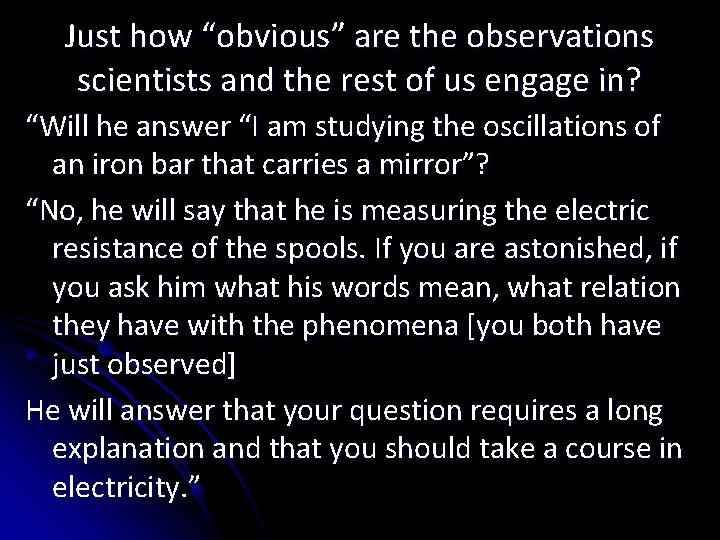 Just how “obvious” are the observations scientists and the rest of us engage in?

“Will he answer “I am studying the oscillations of an iron bar that carries a mirror”?

“No, he will say that he is measuring the electric resistance of the spools. If you are astonished, if you ask him what his words mean, what relation they have with the phenomena [you both have just observed]

He will answer that your question requires a long explanation and that you should take a course in electricity.”